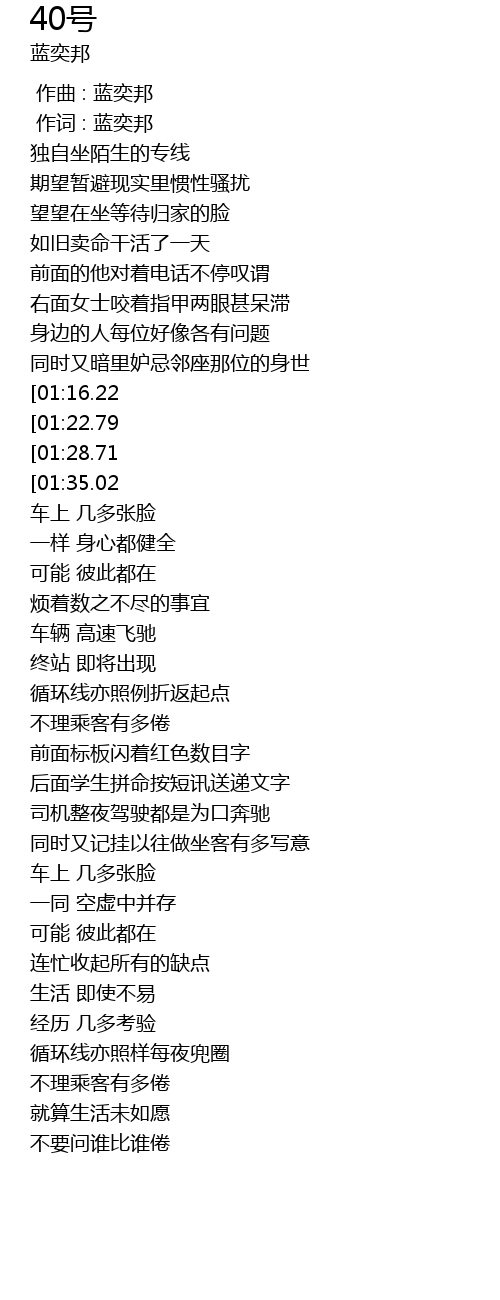 40号
蓝奕邦

作曲 : 蓝奕邦
作词 : 蓝奕邦
独自坐陌生的专线
期望暂避现实里惯性骚扰
望望在坐等待归家的脸
如旧卖命干活了一天
前面的他对着电话不停叹谓
右面女士咬着指甲两眼甚呆滞
身边的人每位好像各有问题
同时又暗里妒忌邻座那位的身世
[01:16.22
[01:22.79
[01:28.71
[01:35.02
车上 几多张脸
一样 身心都健全
可能 彼此都在
烦着数之不尽的事宜
车辆 高速飞驰
终站 即将出现
循环线亦照例折返起点
不理乘客有多倦
前面标板闪着红色数目字
后面学生拼命按短讯送递文字
司机整夜驾驶都是为口奔驰
同时又记挂以往做坐客有多写意
车上 几多张脸
一同 空虚中并存
可能 彼此都在
连忙收起所有的缺点
生活 即使不易
经历 几多考验
循环线亦照样每夜兜圈
不理乘客有多倦
就算生活未如愿
不要问谁比谁倦